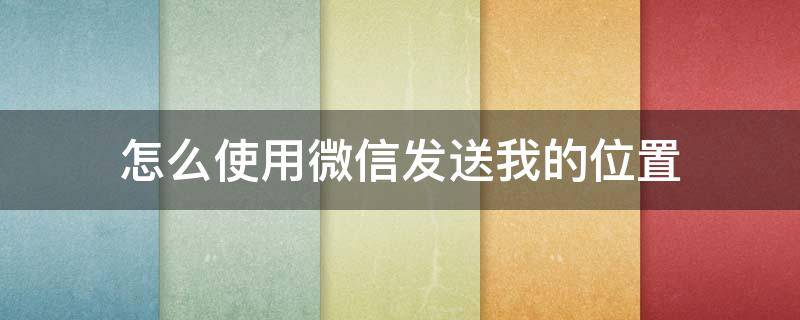 怎么使用微信发送我的位置